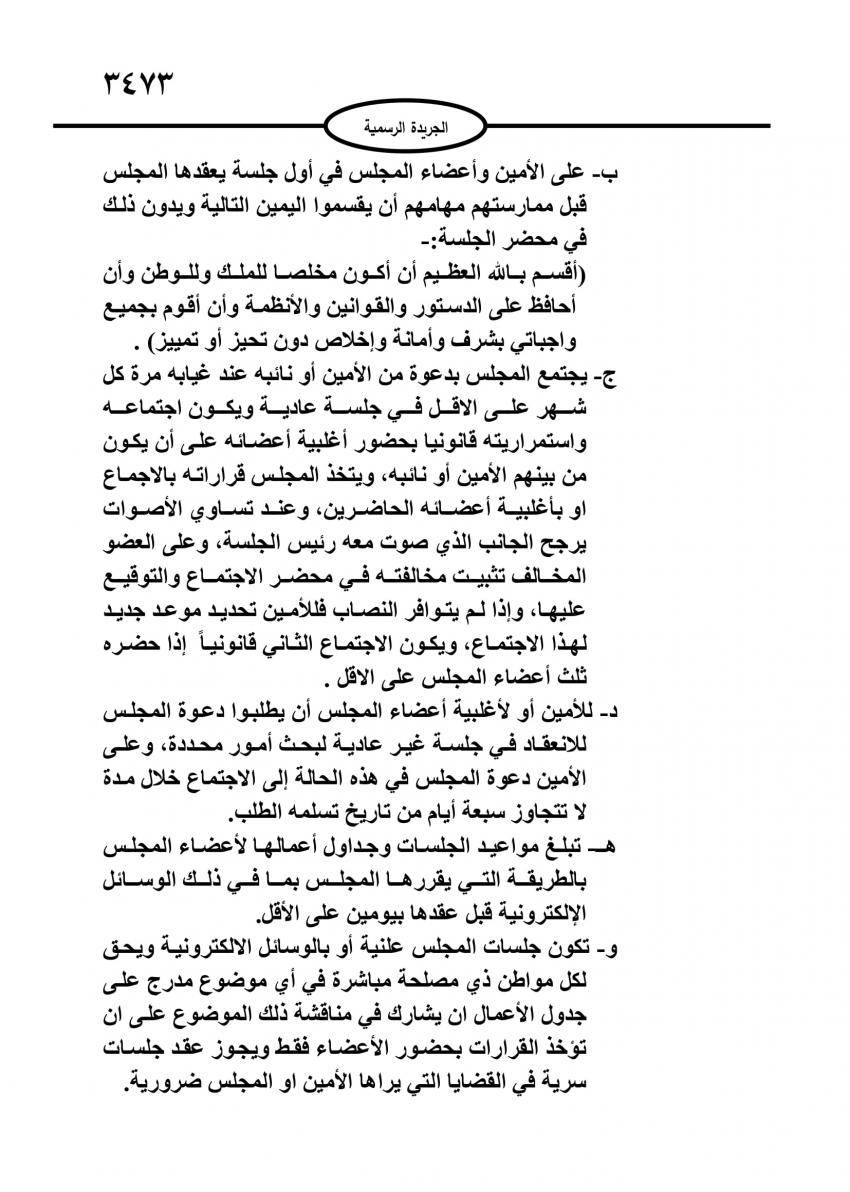 ٣٤٧٣

الجريدة الرسمية

ب- على الأمين وأعضاء المجلس في أول جلسة يعقدها المجلس قبل ممارستهم مهامهم أن يقسموا اليمين التالية ويدون ذلك في محضر الجلسة:-
(أقسم بالله العظيم أن أكون مخلصا للملك وللوطن وأن أحافظ على الدستور والقوانين والأنظمة وأن أقوم بجميع واجباتي بشرف وأمانة وإخلاص دون تحيز أو تمييز) .

ج- يجتمع المجلس بدعوة من الأمين أو نائبه عند غيابه مرة كل شهر على الاقل في جلسة عادية ويكون اجتماعه واستمراريته قانونيا بحضور أغلبية أعضائه على أن يكون من بينهم الأمين أو نائبه، ويتخذ المجلس قراراته بالاجماع او بأغلبية أعضائه الحاضرين، وعند تساوي الأصوات يرجح الجانب الذي صوت معه رئيس الجلسة، وعلى العضو المخالف تثبيت مخالفته في محضر الاجتماع والتوقيع عليها، وإذا لم يتوافر النصاب فللأمين تحديد موعد جديد لهذا الاجتماع، ويكون الاجتماع الثاني قانونياً إذا حضره ثلث أعضاء المجلس على الاقل .

د- للأمين أو لأغلبية أعضاء المجلس أن يطلبوا دعوة المجلس للانعقاد في جلسة غير عادية لبحث أمور محددة، وعلى الأمين دعوة المجلس في هذه الحالة إلى الاجتماع خلال مدة لا تتجاوز سبعة أيام من تاريخ تسلمه الطلب.

هـ- تبلغ مواعيد الجلسات وجداول أعمالها لأعضاء المجلس بالطريقة التي يقررها المجلس بما في ذلك الوسائل الإلكترونية قبل عقدها بيومين على الأقل.

و- تكون جلسات المجلس علنية أو بالوسائل الالكترونية ويحق لكل مواطن ذي مصلحة مباشرة في أي موضوع مدرج على جدول الأعمال ان يشارك في مناقشة ذلك الموضوع على ان تؤخذ القرارات بحضور الأعضاء فقط ويجوز عقد جلسات سرية في القضايا التي يراها الأمين او المجلس ضرورية.